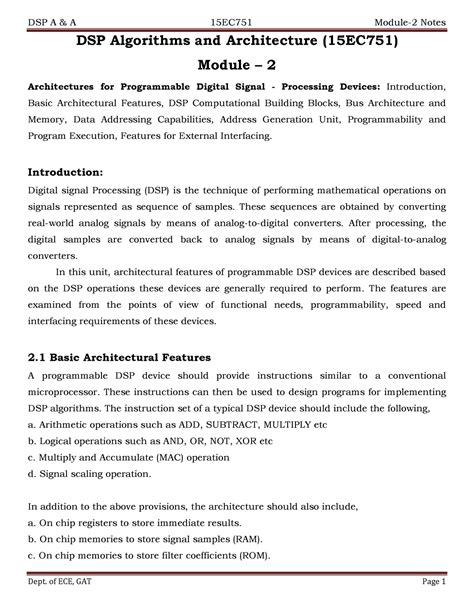 DSP A & A 15EC751 Module-2 Notes

DSP Algorithms and Architecture (15EC751)

Module – 2

Architectures for Programmable Digital Signal - Processing Devices: Introduction, Basic Architectural Features, DSP Computational Building Blocks, Bus Architecture and Memory, Data Addressing Capabilities, Address Generation Unit, Programmability and Program Execution, Features for External Interfacing.

Introduction:

Digital signal Processing (DSP) is the technique of performing mathematical operations on signals represented as sequence of samples. These sequences are obtained by converting real-world analog signals by means of analog-to-digital converters. After processing, the digital samples are converted back to analog signals by means of digital-to-analog converters.

In this unit, architectural features of programmable DSP devices are described based on the DSP operations these devices are generally required to perform. The features are examined from the points of view of functional needs, programmability, speed and interfacing requirements of these devices.

2.1 Basic Architectural Features

A programmable DSP device should provide instructions similar to a conventional microprocessor. These instructions can then be used to design programs for implementing DSP algorithms. The instruction set of a typical DSP device should include the following,

a. Arithmetic operations such as ADD, SUBTRACT, MULTIPLY etc

b. Logical operations such as AND, OR, NOT, XOR etc

c. Multiply and Accumulate (MAC) operation

d. Signal scaling operation.

In addition to the above provisions, the architecture should also include,

a. On chip registers to store immediate results.

b. On chip memories to store signal samples (RAM).

c. On chip memories to store filter coefficients (ROM).

Dept. of ECE, GAT Page 1